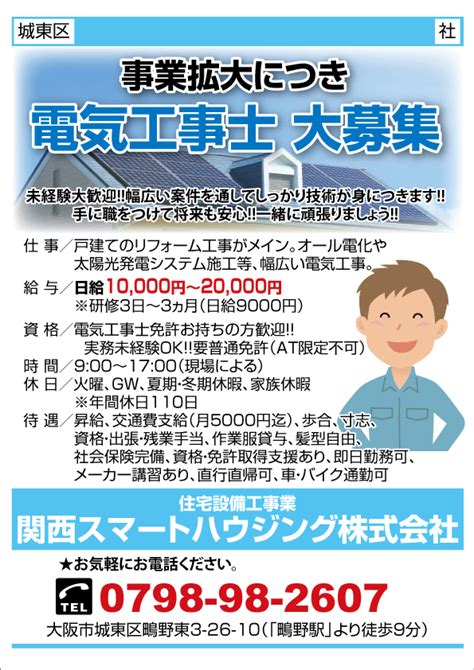 城東区

社

事業拡大につき

電気工事士 大募集

未経験大歓迎!!幅広い案件を通してしっかり技術が身につきます!!
手に職をつけて将来も安心!!一緒に頑張りましょう!!

仕 事／戸建てのリフォーム工事がメイン。オール電化や太陽光発電システム施工等、幅広い電気工事。

給 与／日給10,000円～20,000円
※研修3日～3ヵ月(日給9000円)

資 格／電気工事士免許お持ちの方歓迎!!
実務未経験OK!!要普通免許(AT限定不可)

時 間／9:00～17:00(現場による)

休 日／火曜、GW、夏期・冬期休暇、家族休暇
※年間休日110日

待 遇／昇給、交通費支給(月5000円迄)、歩合、寸志、資格・出張・残業手当、作業服貸与、髪型自由、社会保険完備、資格・免許取得支援あり、即日勤務可、メーカー講習あり、直行直帰可、車・バイク通勤可

住宅設備工事業
関西スマートハウジング株式会社

★お気軽にお電話ください。

TEL 0798-98-2607

大阪市城東区鴫野東3-26-10(「鴫野駅」より徒歩9分)